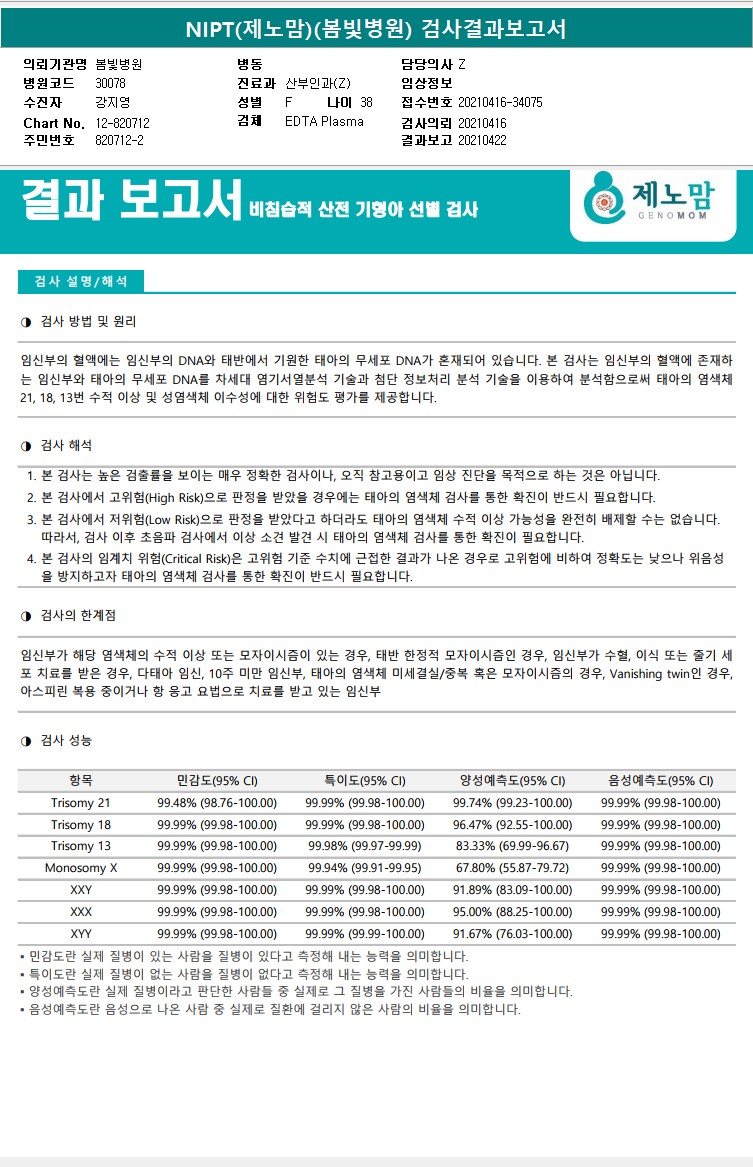 NIPT(제노맘)(봄빛병원) 검사결과보고서

의뢰기관명 봄빛병원
병원코드 30078
수진자 강지영
Chart No. 12-820712
주민번호 820712-2

병동
진료과 산부인과(Z)
성별 F 나이 38
검체 EDTA Plasma

담당의사 Z
임상정보
접수번호 20210416-34075
검사의뢰 20210416
결과보고 20210422

결과 보고서 비침습적 산전 기형아 선별 검사

제노맘 GENOMOM

검사 설명/해석

◑ 검사 방법 및 원리

임신부의 혈액에는 임신부의 DNA와 태반에서 기원한 태아의 무세포 DNA가 혼재되어 있습니다. 본 검사는 임신부의 혈액에 존재하는 임신부와 태아의 무세포 DNA를 차세대 염기서열분석 기술과 첨단 정보처리 분석 기술을 이용하여 분석함으로써 태아의 염색체 21, 18, 13번 수적 이상 및 성염색체 이수성에 대한 위험도 평가를 제공합니다.

◑ 검사 해석

1. 본 검사는 높은 검출률을 보이는 매우 정확한 검사이나, 오직 참고용이고 임상 진단을 목적으로 하는 것은 아닙니다.
2. 본 검사에서 고위험(High Risk)으로 판정을 받았을 경우에는 태아의 염색체 검사를 통한 확진이 반드시 필요합니다.
3. 본 검사에서 저위험(Low Risk)으로 판정을 받았다고 하더라도 태아의 염색체 수적 이상 가능성을 완전히 배제할 수는 없습니다. 따라서, 검사 이후 초음파 검사에서 이상 소견 발견 시 태아의 염색체 검사를 통한 확진이 필요합니다.
4. 본 검사의 임계치 위험(Critical Risk)은 고위험 기준 수치에 근접한 결과가 나온 경우로 고위험에 비하여 정확도는 낮으나 위음성을 방지하고자 태아의 염색체 검사를 통한 확진이 반드시 필요합니다.

◑ 검사의 한계점

임신부가 해당 염색체의 수적 이상 또는 모자이시즘이 있는 경우, 태반 한정적 모자이시즘인 경우, 임신부가 수혈, 이식 또는 줄기 세포 치료를 받은 경우, 다태아 임신, 10주 미만 임신부, 태아의 염색체 미세결실/중복 혹은 모자이시즘의 경우, Vanishing twin인 경우, 아스피린 복용 중이거나 항 응고 요법으로 치료를 받고 있는 임신부

◑ 검사 성능

| 항목 | 민감도(95% CI) | 특이도(95% CI) | 양성예측도(95% CI) | 음성예측도(95% CI) |
|---|---|---|---|---|
| Trisomy 21 | 99.48% (98.76-100.00) | 99.99% (99.98-100.00) | 99.74% (99.23-100.00) | 99.99% (99.98-100.00) |
| Trisomy 18 | 99.99% (99.98-100.00) | 99.99% (99.98-100.00) | 96.47% (92.55-100.00) | 99.99% (99.98-100.00) |
| Trisomy 13 | 99.99% (99.98-100.00) | 99.98% (99.97-99.99) | 83.33% (69.99-96.67) | 99.99% (99.98-100.00) |
| Monosomy X | 99.99% (99.98-100.00) | 99.94% (99.91-99.95) | 67.80% (55.87-79.72) | 99.99% (99.98-100.00) |
| XXY | 99.99% (99.98-100.00) | 99.99% (99.98-100.00) | 91.89% (83.09-100.00) | 99.99% (99.98-100.00) |
| XXX | 99.99% (99.98-100.00) | 99.99% (99.98-100.00) | 95.00% (88.25-100.00) | 99.99% (99.98-100.00) |
| XYY | 99.99% (99.98-100.00) | 99.99% (99.99-100.00) | 91.67% (76.03-100.00) | 99.99% (99.98-100.00) |

▪ 민감도란 실제 질병이 있는 사람을 질병이 있다고 측정해 내는 능력을 의미합니다.
▪ 특이도란 실제 질병이 없는 사람을 질병이 없다고 측정해 내는 능력을 의미합니다.
▪ 양성예측도란 실제 질병이라고 판단한 사람들 중 실제로 그 질병을 가진 사람들의 비율을 의미합니다.
▪ 음성예측도란 음성으로 나온 사람 중 실제로 질환에 걸리지 않은 사람의 비율을 의미합니다.